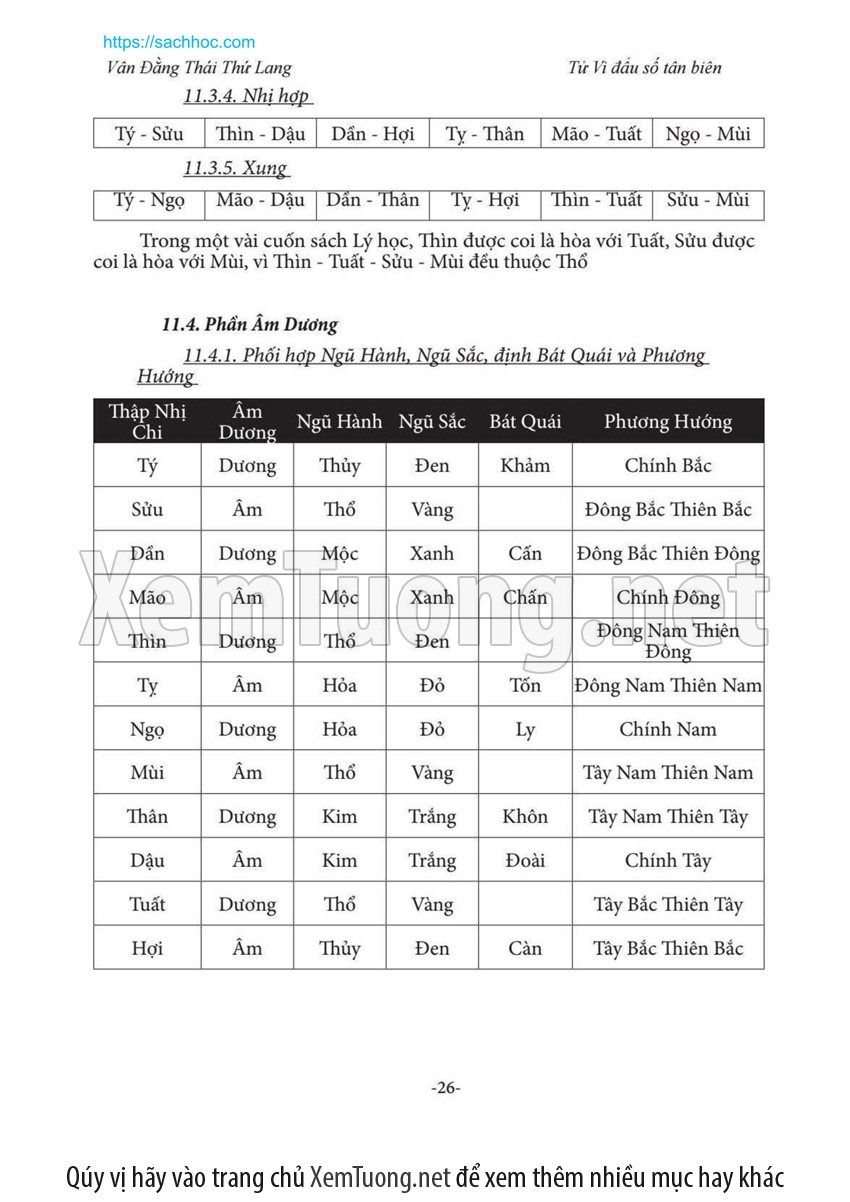 https://sachhoc.com
Vân Đằng Thái Thứ Lang
Tử Vi đẩu số tân biên

11.3.4. Nhị hợp

| Tý - Sửu | Thìn - Dậu | Dần - Hợi | Tỵ - Thân | Mão - Tuất | Ngọ - Mùi |
|---|---|---|---|---|---|

11.3.5. Xung

| Tý - Ngọ | Mão - Dậu | Dần - Thân | Tỵ - Hợi | Thìn - Tuất | Sửu - Mùi |
|---|---|---|---|---|---|

Trong một vài cuốn sách Lý học, Thìn được coi là hòa với Tuất, Sửu được coi là hòa với Mùi, vì Thìn - Tuất - Sửu - Mùi đều thuộc Thổ

11.4. Phần Âm Dương

11.4.1. Phối hợp Ngũ Hành, Ngũ Sắc, định Bát Quái và Phương Hướng

| Thập Nhị Chi | Âm Dương | Ngũ Hành | Ngũ Sắc | Bát Quái | Phương Hướng |
|---|---|---|---|---|---|
| Tý | Dương | Thủy | Đen | Khảm | Chính Bắc |
| Sửu | Âm | Thổ | Vàng | | Đông Bắc Thiên Bắc |
| Dần | Dương | Mộc | Xanh | Cấn | Đông Bắc Thiên Đông |
| Mão | Âm | Mộc | Xanh | Chấn | Chính Đông |
| Thìn | Dương | Thổ | Đen | | Đông Nam Thiên Đông |
| Tỵ | Âm | Hỏa | Đỏ | Tốn | Đông Nam Thiên Nam |
| Ngọ | Dương | Hỏa | Đỏ | Ly | Chính Nam |
| Mùi | Âm | Thổ | Vàng | | Tây Nam Thiên Nam |
| Thân | Dương | Kim | Trắng | Khôn | Tây Nam Thiên Tây |
| Dậu | Âm | Kim | Trắng | Đoài | Chính Tây |
| Tuất | Dương | Thổ | Vàng | | Tây Bắc Thiên Tây |
| Hợi | Âm | Thủy | Đen | Càn | Tây Bắc Thiên Bắc |

XemTuong.net

-26-

Qúy vị hãy vào trang chủ XemTuong.net để xem thêm nhiều mục hay khác